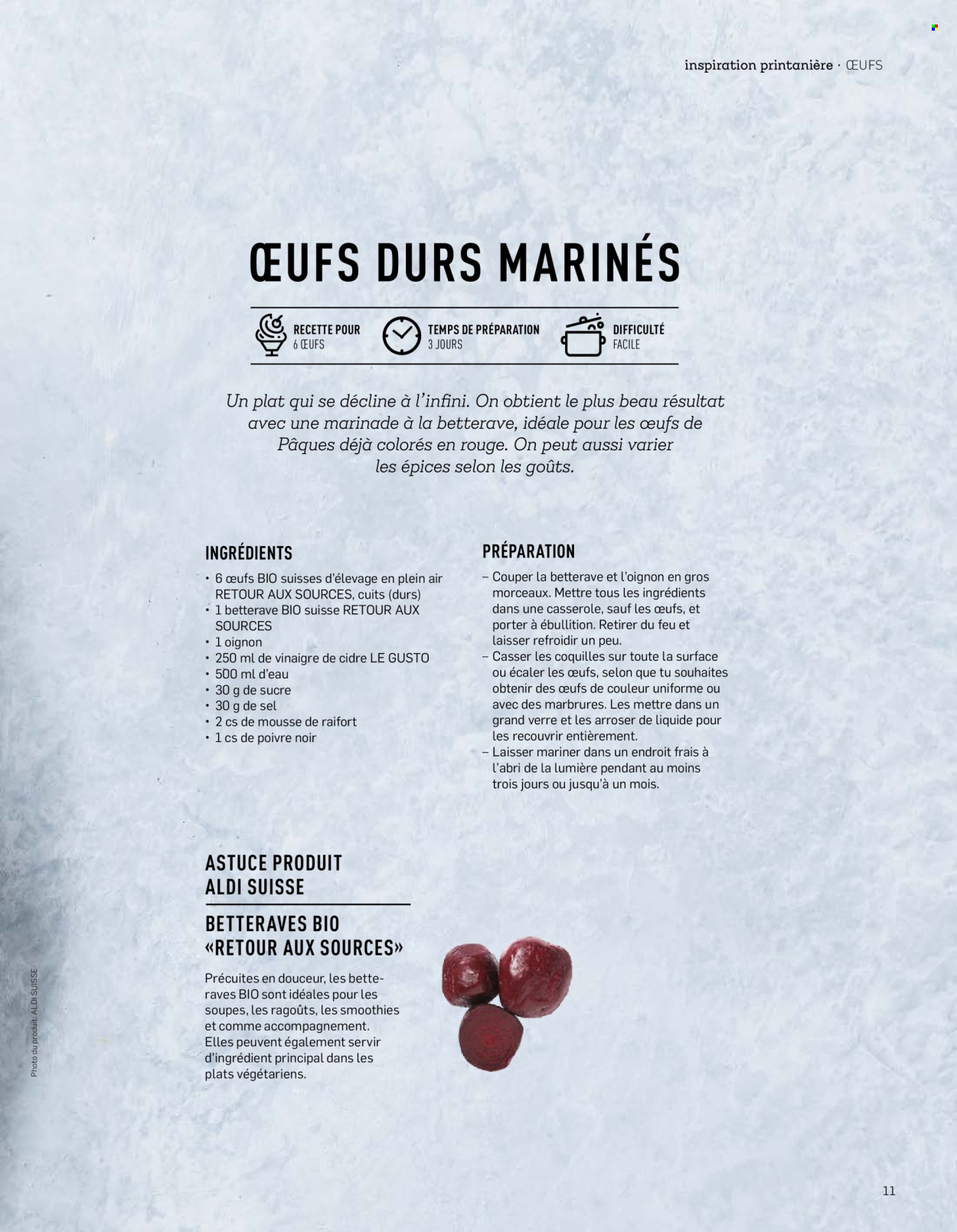 inspiration printanière · ŒUFS

ŒUFS DURS MARINÉS

RECETTE POUR
6 ŒUFS

TEMPS DE PRÉPARATION
3 JOURS

DIFFICULTÉ
FACILE

Un plat qui se décline à l'infini. On obtient le plus beau résultat avec une marinade à la betterave, idéale pour les œufs de Pâques déjà colorés en rouge. On peut aussi varier les épices selon les goûts.

INGRÉDIENTS
• 6 œufs BIO suisses d'élevage en plein air RETOUR AUX SOURCES, cuits (durs)
• 1 betterave BIO suisse RETOUR AUX SOURCES
• 1 oignon
• 250 ml de vinaigre de cidre LE GUSTO
• 500 ml d'eau
• 30 g de sucre
• 30 g de sel
• 2 cs de mousse de raifort
• 1 cs de poivre noir

PRÉPARATION
– Couper la betterave et l'oignon en gros morceaux. Mettre tous les ingrédients dans une casserole, sauf les œufs, et porter à ébullition. Retirer du feu et laisser refroidir un peu.
– Casser les coquilles sur toute la surface ou écaler les œufs, selon que tu souhaites obtenir des œufs de couleur uniforme ou avec des marbrures. Les mettre dans un grand verre et les arroser de liquide pour les recouvrir entièrement.
– Laisser mariner dans un endroit frais à l'abri de la lumière pendant au moins trois jours ou jusqu'à un mois.

ASTUCE PRODUIT
ALDI SUISSE

BETTERAVES BIO
«RETOUR AUX SOURCES»

Précuites en douceur, les betteraves BIO sont idéales pour les soupes, les ragoûts, les smoothies et comme accompagnement. Elles peuvent également servir d'ingrédient principal dans les plats végétariens.

Photo du produit: ALDI SUISSE

11